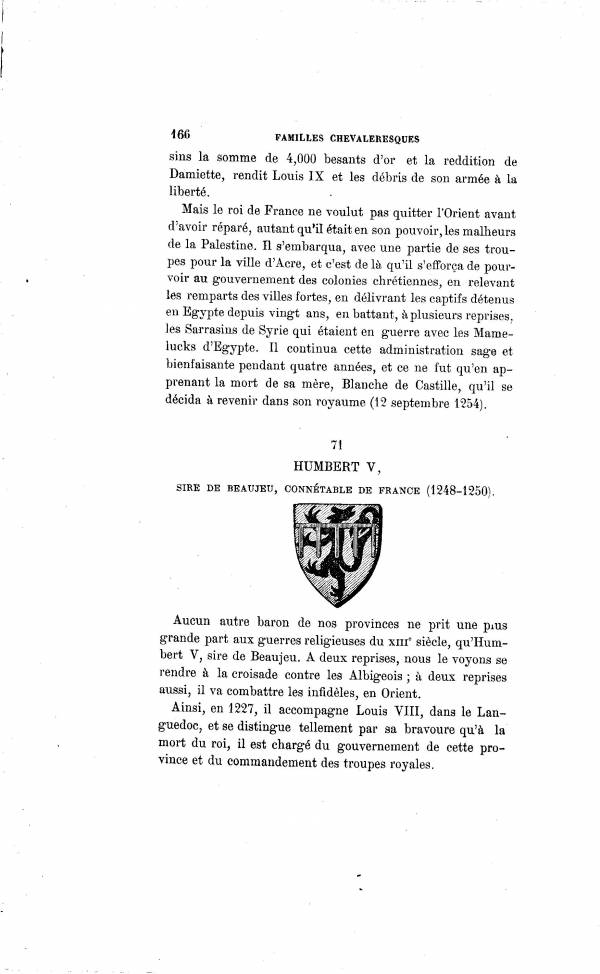 166 FAMILLES CHEVALERESQUES

sins la somme de 4,000 besants d'or et la reddition de Damiette, rendit Louis IX et les débris de son armée à la liberté.

Mais le roi de France ne voulut pas quitter l'Orient avant d'avoir réparé, autant qu'il était en son pouvoir, les malheurs de la Palestine. Il s'embarqua, avec une partie de ses troupes pour la ville d'Acre, et c'est de là qu'il s'efforça de pourvoir au gouvernement des colonies chrétiennes, en relevant les remparts des villes fortes, en délivrant les captifs détenus en Egypte depuis vingt ans, en battant, à plusieurs reprises, les Sarrasins de Syrie qui étaient en guerre avec les Mamelucks d'Egypte. Il continua cette administration sage et bienfaisante pendant quatre années, et ce ne fut qu'en apprenant la mort de sa mère, Blanche de Castille, qu'il se décida à revenir dans son royaume (12 septembre 1254).

71
HUMBERT V,
SIRE DE BEAUJEU, CONNÉTABLE DE FRANCE (1248-1250).

Aucun autre baron de nos provinces ne prit une plus grande part aux guerres religieuses du XIIIe siècle, qu'Humbert V, sire de Beaujeu. A deux reprises, nous le voyons se rendre à la croisade contre les Albigeois ; à deux reprises aussi, il va combattre les infidèles, en Orient.

Ainsi, en 1227, il accompagne Louis VIII, dans le Languedoc, et se distingue tellement par sa bravoure qu'à la mort du roi, il est chargé du gouvernement de cette province et du commandement des troupes royales.